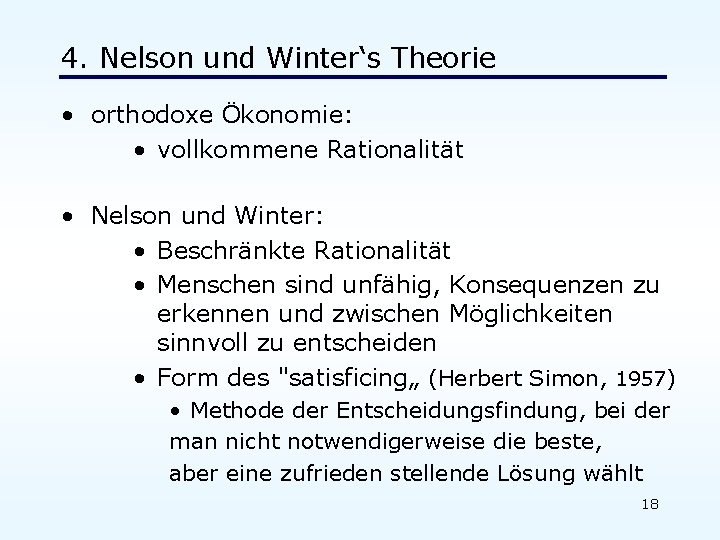 4. Nelson und Winter‘s Theorie

• orthodoxe Ökonomie:
  • vollkommene Rationalität

• Nelson und Winter:
  • Beschränkte Rationalität
  • Menschen sind unfähig, Konsequenzen zu erkennen und zwischen Möglichkeiten sinnvoll zu entscheiden
  • Form des "satisficing„ (Herbert Simon, 1957)
    • Methode der Entscheidungsfindung, bei der man nicht notwendigerweise die beste, aber eine zufrieden stellende Lösung wählt

18